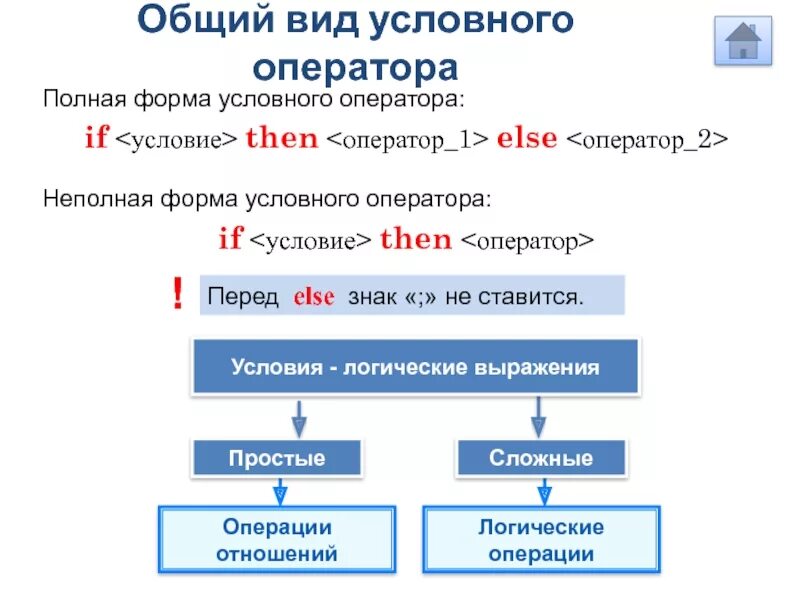 Общий вид условного оператора

Полная форма условного оператора:

if <условие> then <оператор_1> else <оператор_2>

Неполная форма условного оператора:

if <условие> then <оператор>

! Перед else знак «;» не ставится.

Условия - логические выражения

Простые

Сложные

Операции отношений

Логические операции